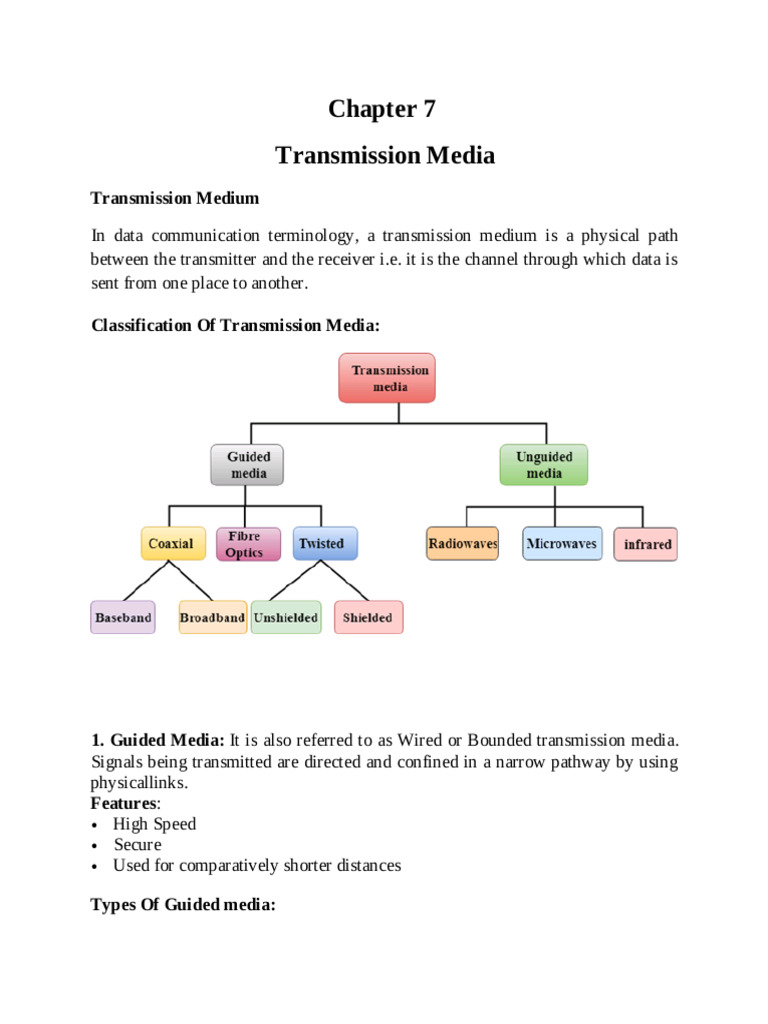 Chapter 7

Transmission Media

Transmission Medium

In data communication terminology, a transmission medium is a physical path between the transmitter and the receiver i.e. it is the channel through which data is sent from one place to another.

Classification Of Transmission Media:

Transmission media

Guided media

Unguided media

Coaxial

Fibre Optics

Twisted

Radiowaves

Microwaves

infrared

Baseband

Broadband

Unshielded

Shielded

1. Guided Media: It is also referred to as Wired or Bounded transmission media. Signals being transmitted are directed and confined in a narrow pathway by using physicallinks.
Features:
• High Speed
• Secure
• Used for comparatively shorter distances

Types Of Guided media: